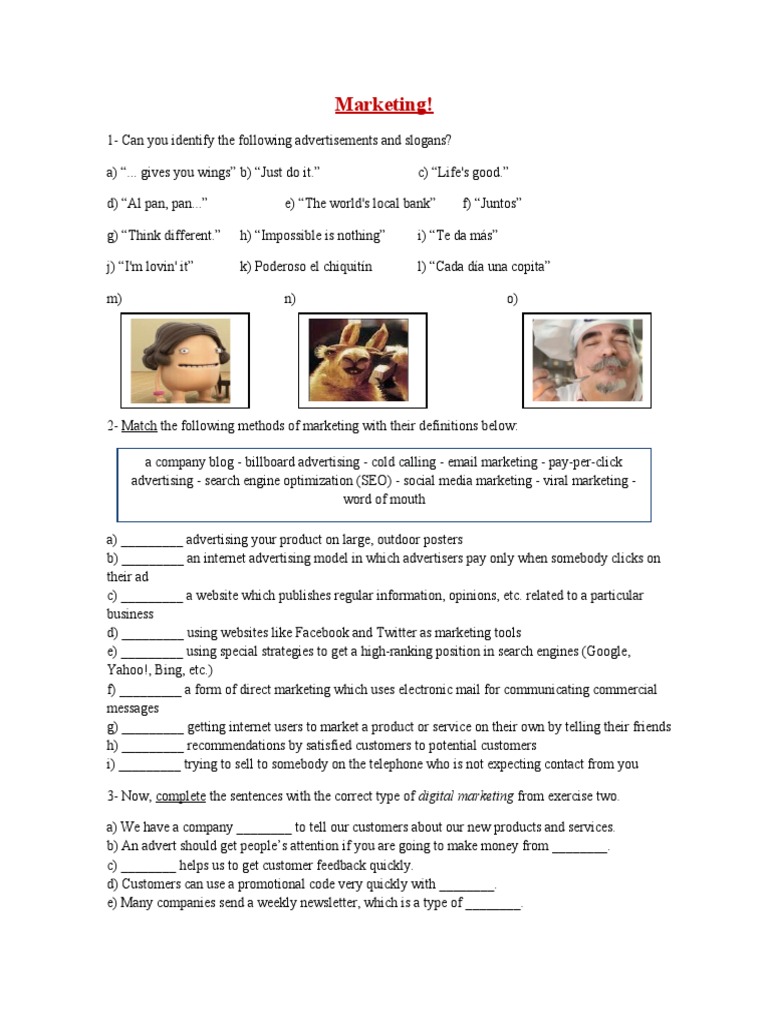 Marketing!

1- Can you identify the following advertisements and slogans?

a) "... gives you wings" b) "Just do it." c) "Life's good."

d) "Al pan, pan..." e) "The world's local bank" f) "Juntos"

g) "Think different." h) "Impossible is nothing" i) "Te da más"

j) "I'm lovin' it" k) Poderoso el chiquitín l) "Cada día una copita"

m) n) o)

2- Match the following methods of marketing with their definitions below:

a company blog - billboard advertising - cold calling - email marketing - pay-per-click advertising - search engine optimization (SEO) - social media marketing - viral marketing - word of mouth

a) _________ advertising your product on large, outdoor posters
b) _________ an internet advertising model in which advertisers pay only when somebody clicks on their ad
c) _________ a website which publishes regular information, opinions, etc. related to a particular business
d) _________ using websites like Facebook and Twitter as marketing tools
e) _________ using special strategies to get a high-ranking position in search engines (Google, Yahoo!, Bing, etc.)
f) _________ a form of direct marketing which uses electronic mail for communicating commercial messages
g) _________ getting internet users to market a product or service on their own by telling their friends
h) _________ recommendations by satisfied customers to potential customers
i) _________ trying to sell to somebody on the telephone who is not expecting contact from you

3- Now, complete the sentences with the correct type of digital marketing from exercise two.

a) We have a company ________ to tell our customers about our new products and services.
b) An advert should get people's attention if you are going to make money from ________.
c) ________ helps us to get customer feedback quickly.
d) Customers can use a promotional code very quickly with ________.
e) Many companies send a weekly newsletter, which is a type of ________.